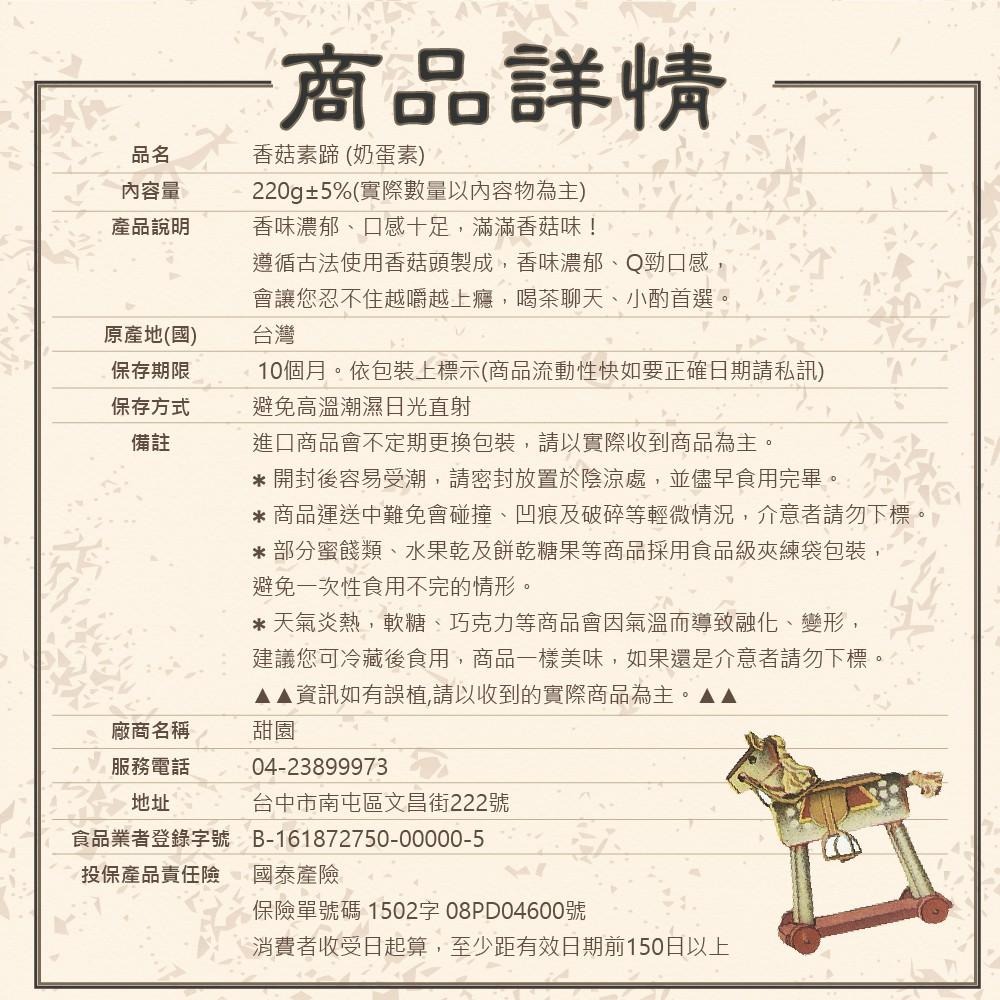 商品詳情

| 品名 | 香菇素蹄 (奶蛋素) |
|---|---|
| 內容量 | 220g±5%(實際數量以內容物為主) |
| 產品說明 | 香味濃郁、口感十足，滿滿香菇味！<br>遵循古法使用香菇頭製成，香味濃郁、Q勁口感，<br>會讓您忍不住越嚼越上癮，喝茶聊天、小酌首選。 |
| 原產地(國) | 台灣 |
| 保存期限 | 10個月。依包裝上標示(商品流動性快如要正確日期請私訊) |
| 保存方式 | 避免高溫潮濕日光直射 |
| 備註 | 進口商品會不定期更換包裝，請以實際收到商品為主。<br>＊ 開封後容易受潮，請密封放置於陰涼處，並儘早食用完畢。<br>＊ 商品運送中難免會碰撞、凹痕及破碎等輕微情況，介意者請勿下標。<br>＊ 部分蜜餞類、水果乾及餅乾糖果等商品採用食品級夾鍊袋包裝，<br>避免一次性食用不完的情形。<br>＊ 天氣炎熱，軟糖、巧克力等商品會因氣溫而導致融化、變形，<br>建議您可冷藏後食用，商品一樣美味，如果還是介意者請勿下標。<br>▲▲資訊如有誤植,請以收到的實際商品為主。▲▲ |
| 廠商名稱 | 甜園 |
| 服務電話 | 04-23899973 |
| 地址 | 台中市南屯區文昌街222號 |
| 食品業者登錄字號 | B-161872750-00000-5 |
| 投保產品責任險 | 國泰產險<br>保險單號碼 1502字 08PD04600號<br>消費者收受日起算，至少距有效日期前150日以上 |